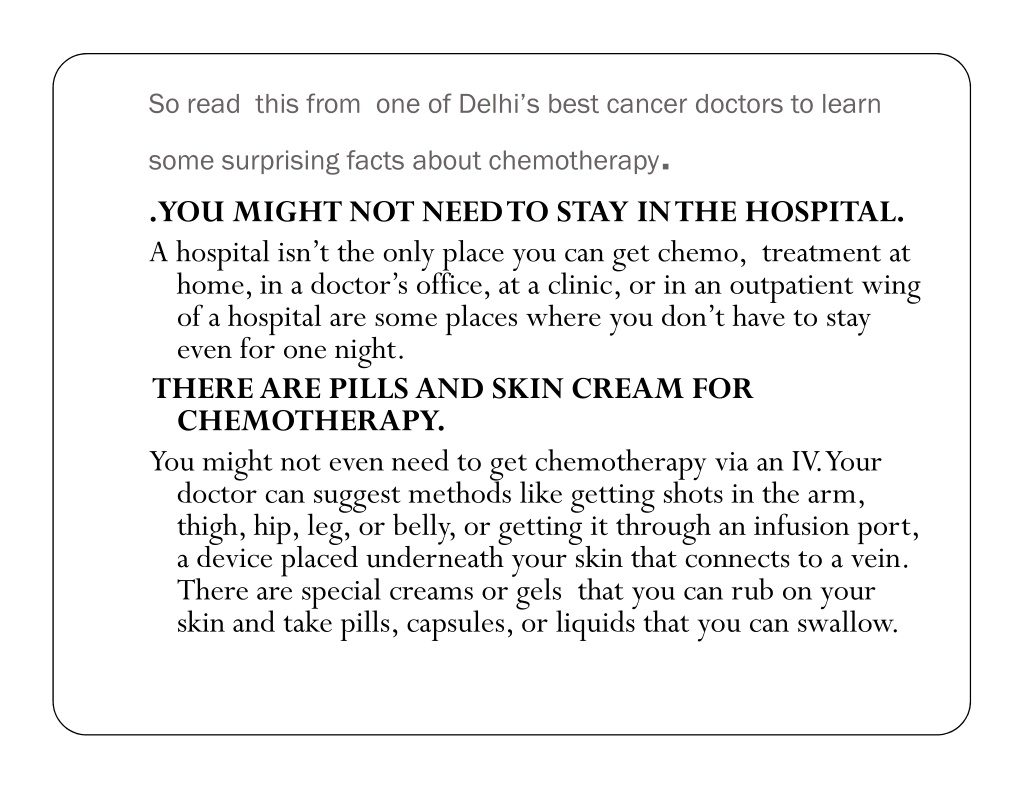 So read this from one of Delhi's best cancer doctors to learn some surprising facts about chemotherapy.

.YOU MIGHT NOT NEED TO STAY IN THE HOSPITAL.

A hospital isn't the only place you can get chemo, treatment at home, in a doctor's office, at a clinic, or in an outpatient wing of a hospital are some places where you don't have to stay even for one night.

THERE ARE PILLS AND SKIN CREAM FOR CHEMOTHERAPY.

You might not even need to get chemotherapy via an IV. Your doctor can suggest methods like getting shots in the arm, thigh, hip, leg, or belly, or getting it through an infusion port, a device placed underneath your skin that connects to a vein. There are special creams or gels that you can rub on your skin and take pills, capsules, or liquids that you can swallow.